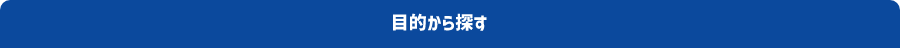 目的から探す